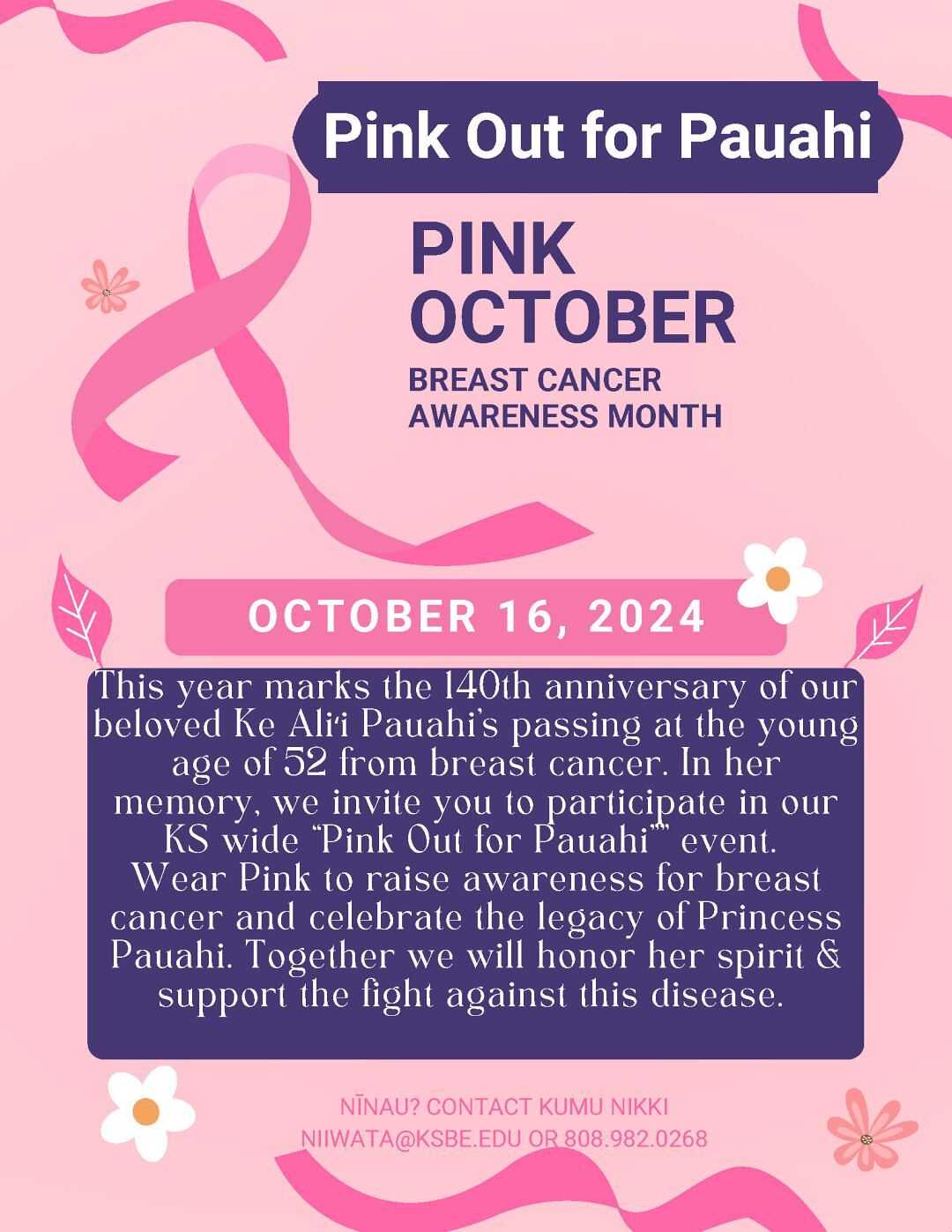 Pink Out for Pauahi

PINK OCTOBER

BREAST CANCER AWARENESS MONTH

OCTOBER 16, 2024

This year marks the 140th anniversary of our beloved Ke Ali'i Pauahi's passing at the young age of 52 from breast cancer. In her memory, we invite you to participate in our KS wide "Pink Out for Pauahi"" event. Wear Pink to raise awareness for breast cancer and celebrate the legacy of Princess Pauahi. Together we will honor her spirit & support the fight against this disease.

NĪNAU? CONTACT KUMU NIKKI
NIIWATA@KSBE.EDU OR 808.982.0268